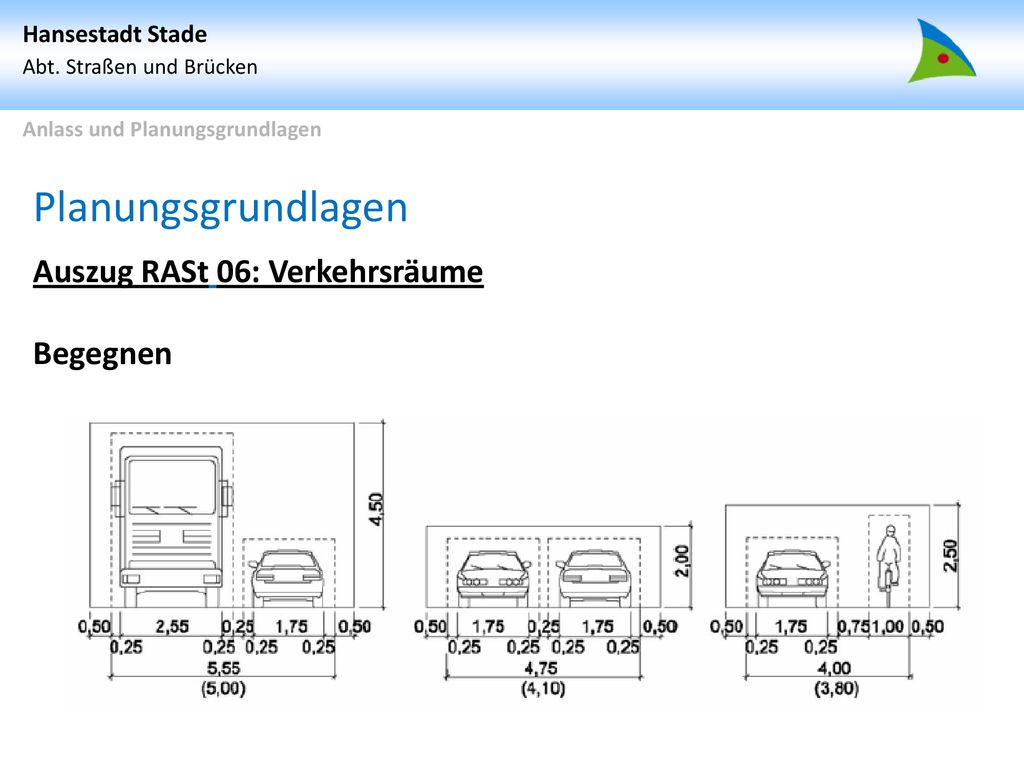 Hansestadt Stade
Abt. Straßen und Brücken

Anlass und Planungsgrundlagen

Planungsgrundlagen

Auszug RASt 06: Verkehrsräume

Begegnen

4,50
0,50 2,55 0,25 1,75 0,50
0,25 0,25 0,25 0,25
5,55
(5,00)

2,00
0,50 1,75 0,25 1,75 0,50
0,25 0,25 0,25 0,25
4,75
(4,10)

2,50
0,50 1,75 0,75 1,00 0,50
0,25 0,25
4,00
(3,80)